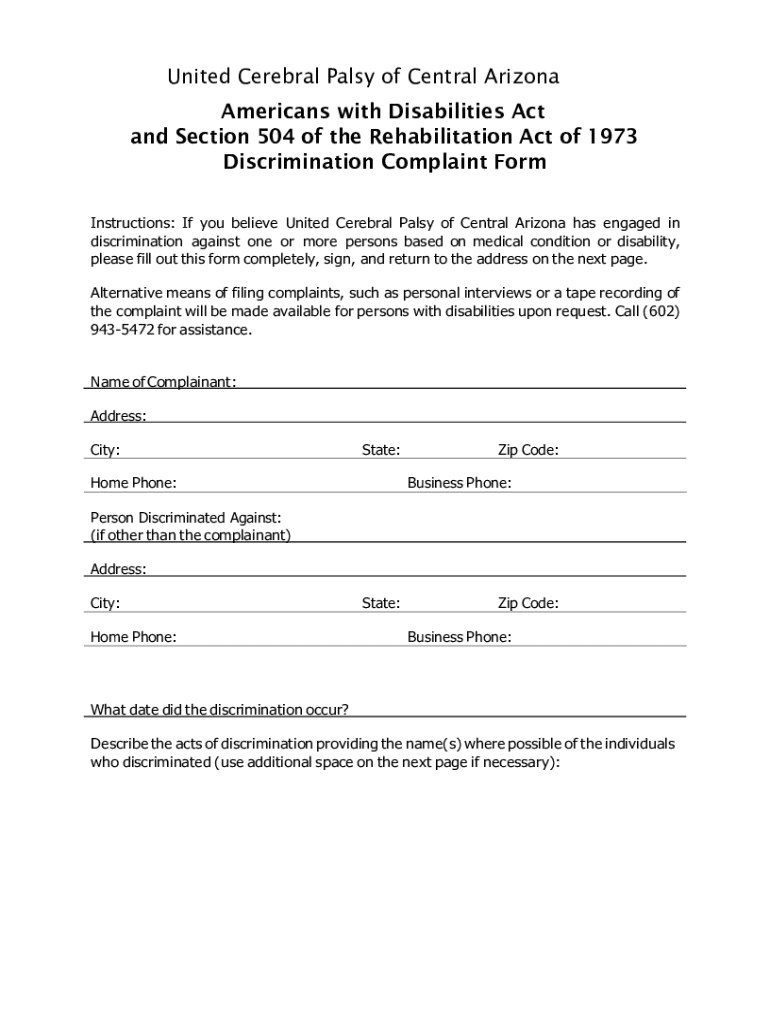 United Cerebral Palsy of Central Arizona

Americans with Disabilities Act
and Section 504 of the Rehabilitation Act of 1973
Discrimination Complaint Form

Instructions: If you believe United Cerebral Palsy of Central Arizona has engaged in discrimination against one or more persons based on medical condition or disability, please fill out this form completely, sign, and return to the address on the next page.

Alternative means of filing complaints, such as personal interviews or a tape recording of the complaint will be made available for persons with disabilities upon request. Call (602) 943-5472 for assistance.

Name of Complainant:

Address:

City: State: Zip Code:

Home Phone: Business Phone:

Person Discriminated Against:
(if other than the complainant)

Address:

City: State: Zip Code:

Home Phone: Business Phone:

What date did the discrimination occur?

Describe the acts of discrimination providing the name(s) where possible of the individuals who discriminated (use additional space on the next page if necessary):